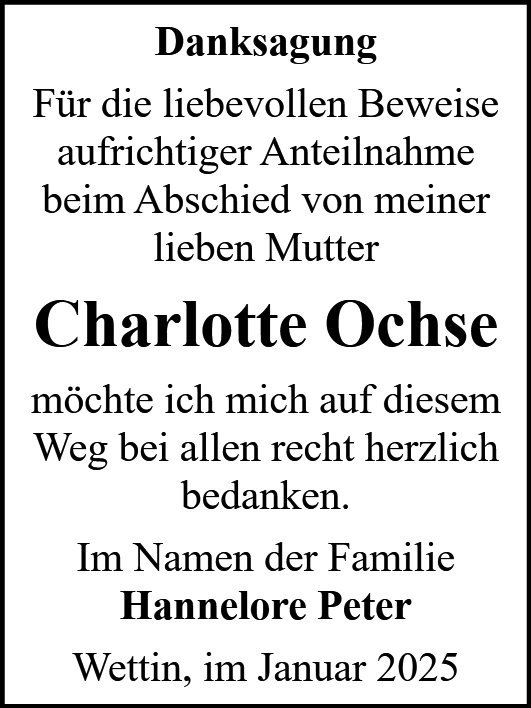 Danksagung

Für die liebevollen Beweise aufrichtiger Anteilnahme beim Abschied von meiner lieben Mutter

Charlotte Ochse

möchte ich mich auf diesem Weg bei allen recht herzlich bedanken.

Im Namen der Familie
Hannelore Peter

Wettin, im Januar 2025